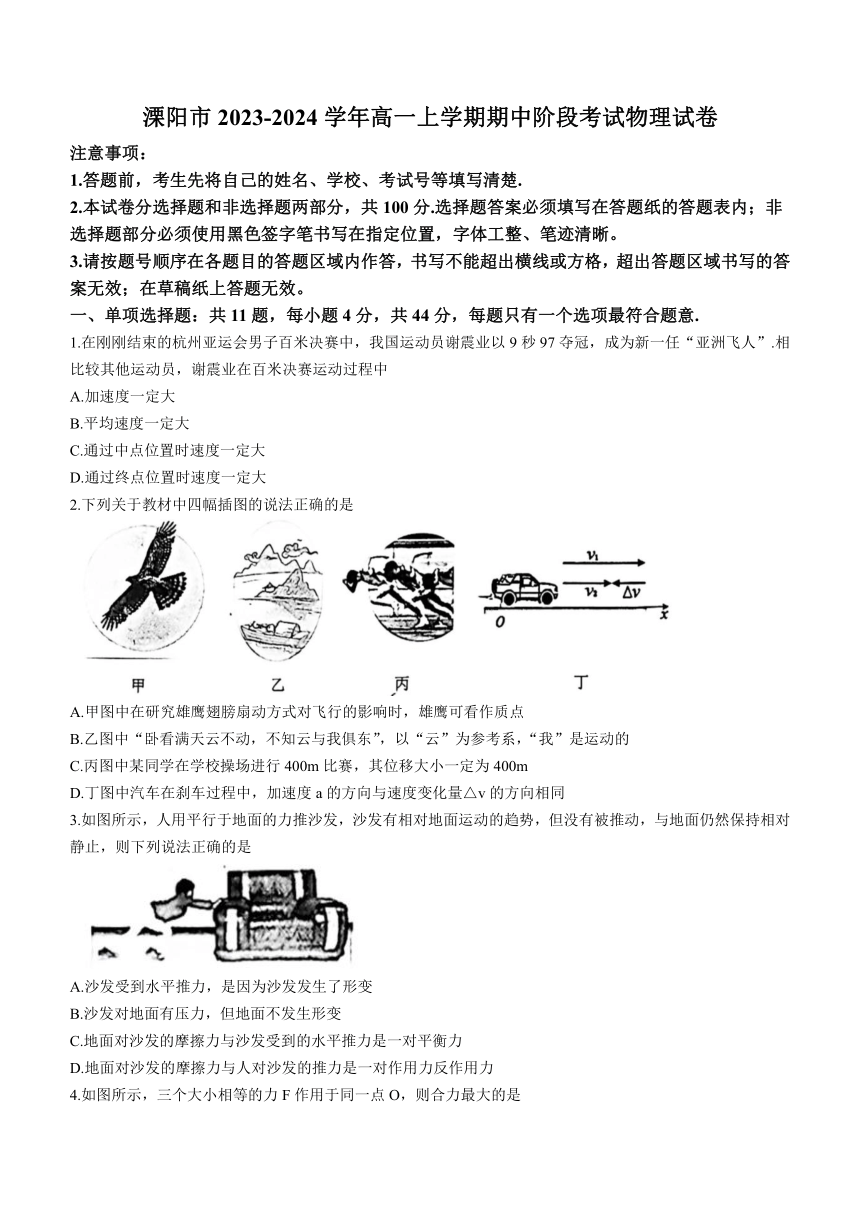 溧阳市 2023-2024 学年高一上学期期中阶段考试物理试卷

注意事项：

1.答题前，考生先将自己的姓名、学校、考试号等填写清楚.

2.本试卷分选择题和非选择题两部分，共 100 分.选择题答案必须填写在答题纸的答题表内；非选择题部分必须使用黑色签字笔书写在指定位置，字体工整、笔迹清晰。

3.请按题号顺序在各题目的答题区域内作答，书写不能超出横线或方格，超出答题区域书写的答案无效；在草稿纸上答题无效。

一、单项选择题：共 11 题，每小题 4 分，共 44 分，每题只有一个选项最符合题意.

1.在刚刚结束的杭州亚运会男子百米决赛中，我国运动员谢震业以 9 秒 97 夺冠，成为新一任“亚洲飞人”.相比较其他运动员，谢震业在百米决赛运动过程中

A.加速度一定大

B.平均速度一定大

C.通过中点位置时速度一定大

D.通过终点位置时速度一定大

2.下列关于教材中四幅插图的说法正确的是

$v_1$ $v_2$ $\Delta v$ O x

甲 乙 丙 丁

A.甲图中在研究雄鹰翅膀扇动方式对飞行的影响时，雄鹰可看作质点

B.乙图中“卧看满天云不动，不知云与我俱东”，以“云”为参考系，“我”是运动的

C.丙图中某同学在学校操场进行 400m 比赛，其位移大小一定为 400m

D.丁图中汽车在刹车过程中，加速度 a 的方向与速度变化量△v 的方向相同

3.如图所示，人用平行于地面的力推沙发，沙发有相对地面运动的趋势，但没有被推动，与地面仍然保持相对静止，则下列说法正确的是

A.沙发受到水平推力，是因为沙发发生了形变

B.沙发对地面有压力，但地面不发生形变

C.地面对沙发的摩擦力与沙发受到的水平推力是一对平衡力

D.地面对沙发的摩擦力与人对沙发的推力是一对作用力反作用力

4.如图所示，三个大小相等的力 F 作用于同一点 O，则合力最大的是